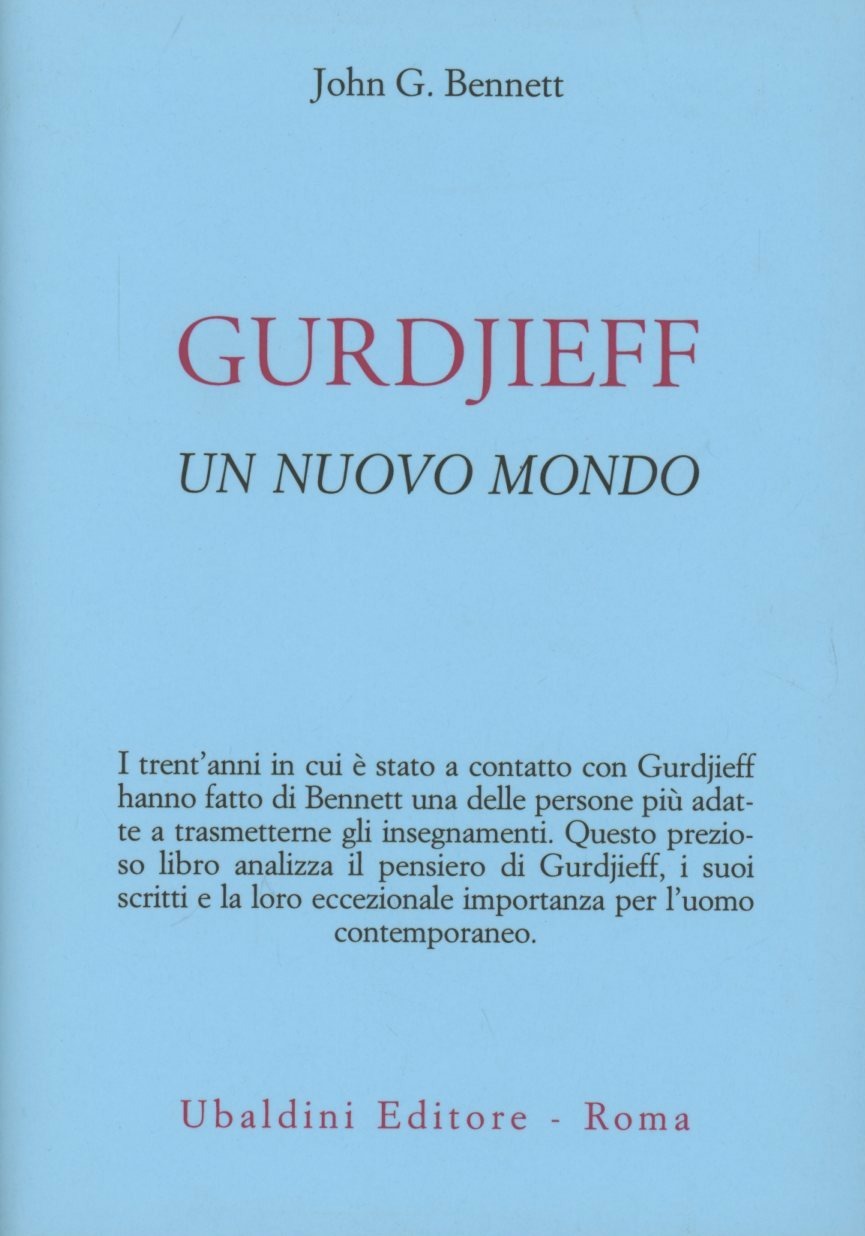 John G. Bennett

GURDJIEFF

UN NUOVO MONDO

I trent'anni in cui è stato a contatto con Gurdjieff hanno fatto di Bennett una delle persone più adatte a trasmetterne gli insegnamenti. Questo prezioso libro analizza il pensiero di Gurdjieff, i suoi scritti e la loro eccezionale importanza per l'uomo contemporaneo.

Ubaldini Editore - Roma